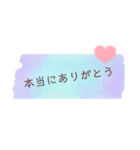 本当にありがとう